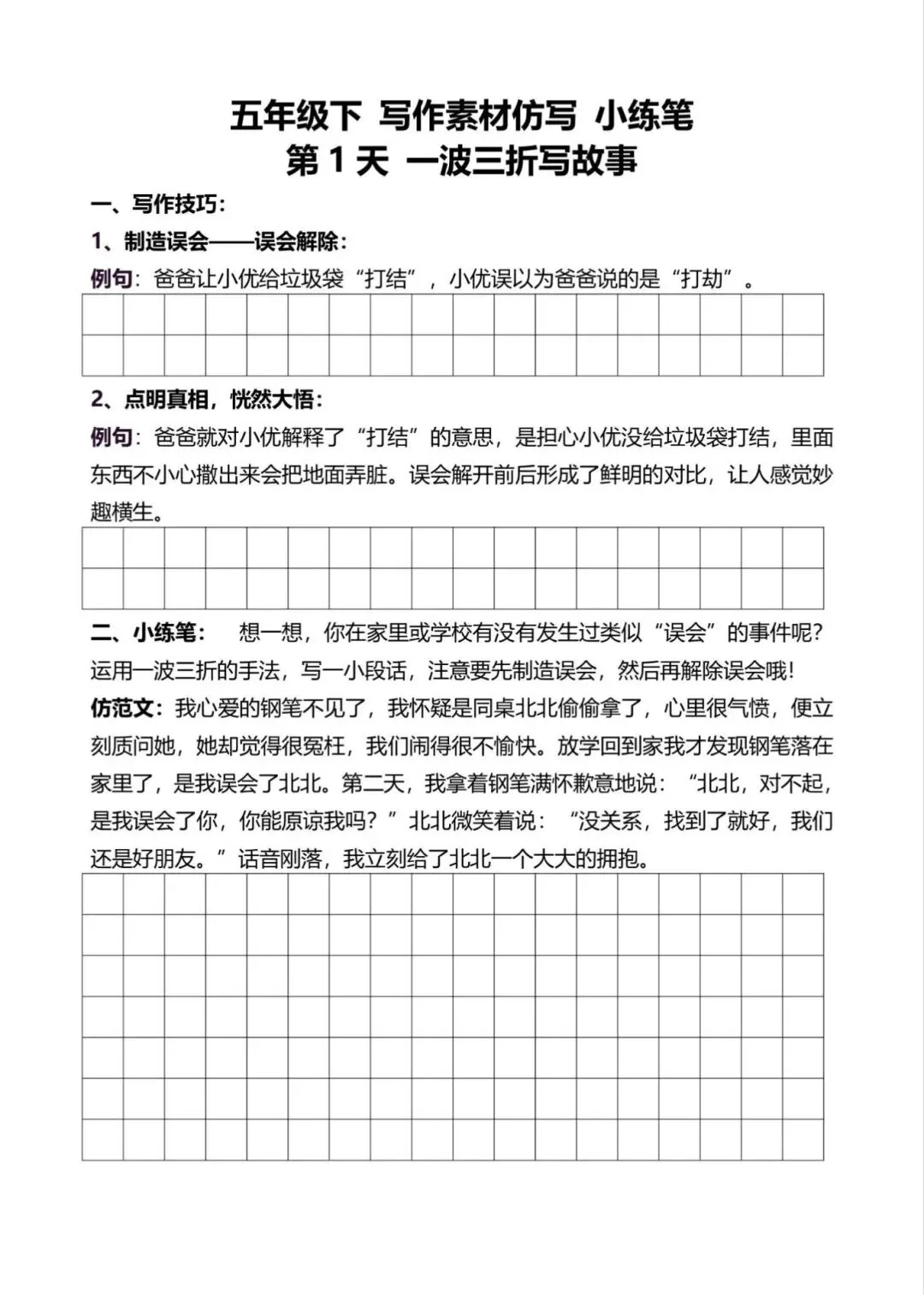 五年级下 写作素材仿写 小练笔
第 1 天 一波三折写故事

一、写作技巧：

1、制造误会——误会解除：

例句：爸爸让小优给垃圾袋“打结”，小优误以为爸爸说的是“打劫”。

2、点明真相，恍然大悟：

例句：爸爸就对小优解释了“打结”的意思，是担心小优没给垃圾袋打结，里面东西不小心撒出来会把地面弄脏。误会解开前后形成了鲜明的对比，让人感觉妙趣横生。

二、小练笔： 想一想，你在家里或学校有没有发生过类似“误会”的事件呢？运用一波三折的手法，写一小段话，注意要先制造误会，然后再解除误会哦！

仿范文：我心爱的钢笔不见了，我怀疑是同桌北北偷偷拿了，心里很气愤，便立刻质问她，她却觉得很冤枉，我们闹得很不愉快。放学回到家我才发现钢笔落在家里了，是我误会了北北。第二天，我拿着钢笔满怀歉意地说：“北北，对不起，是我误会了你，你能原谅我吗？”北北微笑着说：“没关系，找到了就好，我们还是好朋友。”话音刚落，我立刻给了北北一个大大的拥抱。